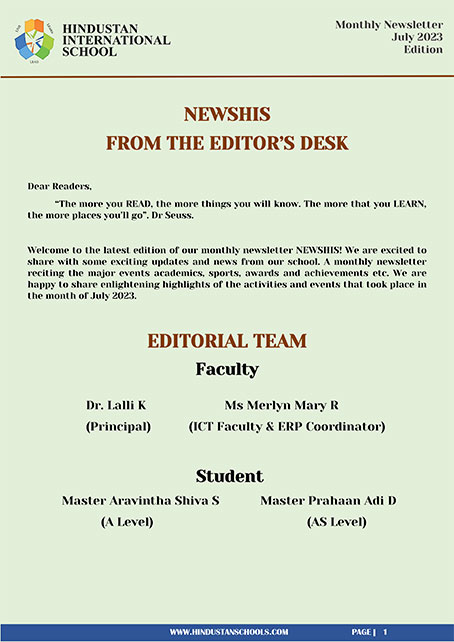 HINDUSTAN INTERNATIONAL SCHOOL

Monthly Newsletter
July 2023
Edition

NEWSHIS
FROM THE EDITOR'S DESK

Dear Readers,

"The more you READ, the more things you will know. The more that you LEARN, the more places you'll go". Dr Seuss.

Welcome to the latest edition of our monthly newsletter NEWSHIS! We are excited to share with some exciting updates and news from our school. A monthly newsletter reciting the major events academics, sports, awards and achievements etc. We are happy to share enlightening highlights of the activities and events that took place in the month of July 2023.

EDITORIAL TEAM
Faculty

Dr. Lalli K
(Principal)

Ms Merlyn Mary R
(ICT Faculty & ERP Coordinator)

Student

Master Aravintha Shiva S
(A Level)

Master Prahaan Adi D
(AS Level)

WWW.HINDUSTANSCHOOLS.COM PAGE | 1